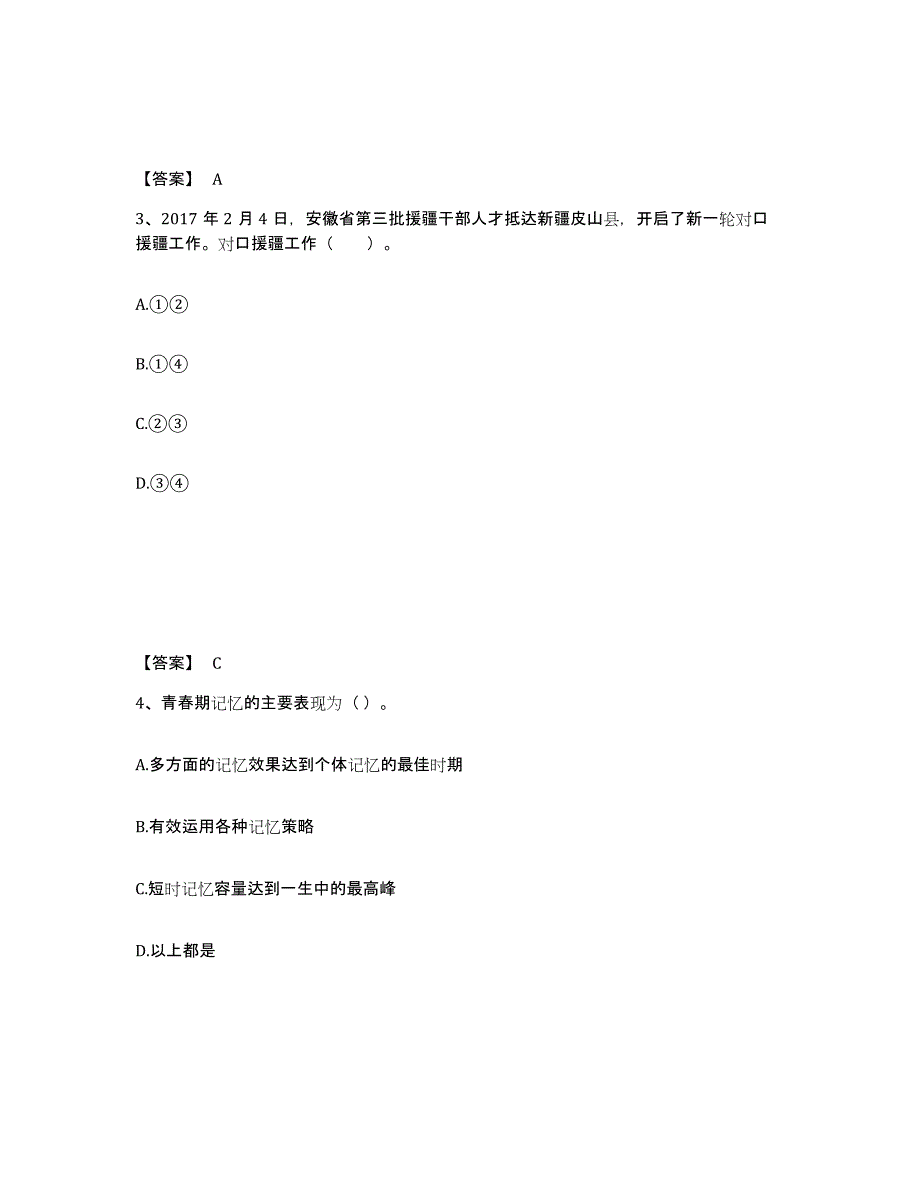 【答案】 A

3、2017 年 2 月 4 日，安徽省第三批援疆干部人才抵达新疆皮山县，开启了新一轮对口援疆工作。对口援疆工作（ ）。

A.①②

B.①④

C.②③

D.③④

【答案】 C

4、青春期记忆的主要表现为（ ）。

A.多方面的记忆效果达到个体记忆的最佳时期

B.有效运用各种记忆策略

C.短时记忆容量达到一生中的最高峰

D.以上都是